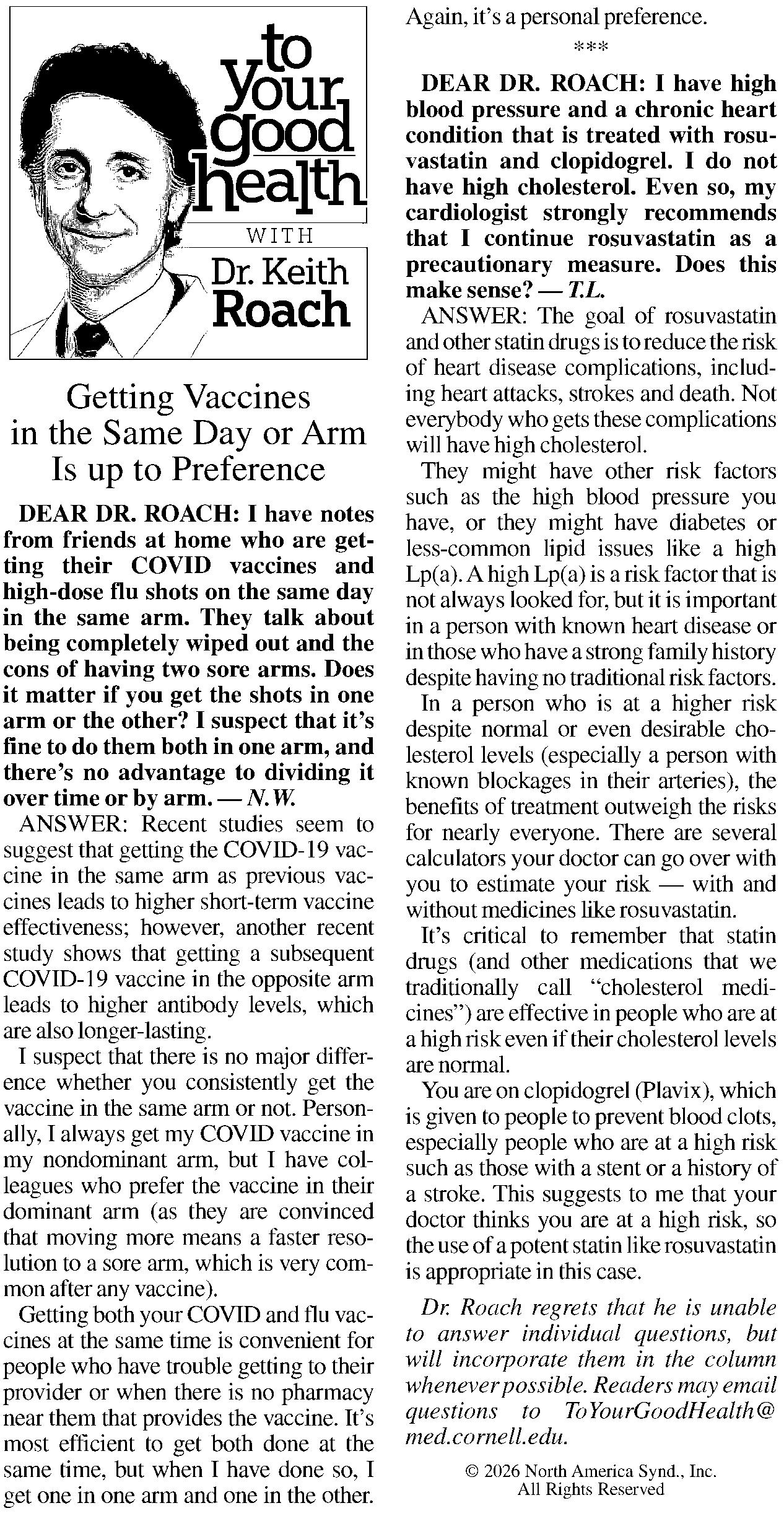 to your good health

WITH

Dr. Keith Roach

Getting Vaccines in the Same Day or Arm Is up to Preference

DEAR DR. ROACH: I have notes from friends at home who are getting their COVID vaccines and high-dose flu shots on the same day in the same arm. They talk about being completely wiped out and the cons of having two sore arms. Does it matter if you get the shots in one arm or the other? I suspect that it's fine to do them both in one arm, and there's no advantage to dividing it over time or by arm. — N.W.

ANSWER: Recent studies seem to suggest that getting the COVID-19 vaccine in the same arm as previous vaccines leads to higher short-term vaccine effectiveness; however, another recent study shows that getting a subsequent COVID-19 vaccine in the opposite arm leads to higher antibody levels, which are also longer-lasting.

I suspect that there is no major difference whether you consistently get the vaccine in the same arm or not. Personally, I always get my COVID vaccine in my nondominant arm, but I have colleagues who prefer the vaccine in their dominant arm (as they are convinced that moving more means a faster resolution to a sore arm, which is very common after any vaccine).

Getting both your COVID and flu vaccines at the same time is convenient for people who have trouble getting to their provider or when there is no pharmacy near them that provides the vaccine. It's most efficient to get both done at the same time, but when I have done so, I get one in one arm and one in the other. Again, it's a personal preference.

***

DEAR DR. ROACH: I have high blood pressure and a chronic heart condition that is treated with rosuvastatin and clopidogrel. I do not have high cholesterol. Even so, my cardiologist strongly recommends that I continue rosuvastatin as a precautionary measure. Does this make sense? — T.L.

ANSWER: The goal of rosuvastatin and other statin drugs is to reduce the risk of heart disease complications, including heart attacks, strokes and death. Not everybody who gets these complications will have high cholesterol.

They might have other risk factors such as the high blood pressure you have, or they might have diabetes or less-common lipid issues like a high Lp(a). A high Lp(a) is a risk factor that is not always looked for, but it is important in a person with known heart disease or in those who have a strong family history despite having no traditional risk factors.

In a person who is at a higher risk despite normal or even desirable cholesterol levels (especially a person with known blockages in their arteries), the benefits of treatment outweigh the risks for nearly everyone. There are several calculators your doctor can go over with you to estimate your risk — with and without medicines like rosuvastatin.

It's critical to remember that statin drugs (and other medications that we traditionally call "cholesterol medicines") are effective in people who are at a high risk even if their cholesterol levels are normal.

You are on clopidogrel (Plavix), which is given to people to prevent blood clots, especially people who are at a high risk such as those with a stent or a history of a stroke. This suggests to me that your doctor thinks you are at a high risk, so the use of a potent statin like rosuvastatin is appropriate in this case.

Dr. Roach regrets that he is unable to answer individual questions, but will incorporate them in the column whenever possible. Readers may email questions to ToYourGoodHealth@med.cornell.edu.

© 2026 North America Synd., Inc. All Rights Reserved